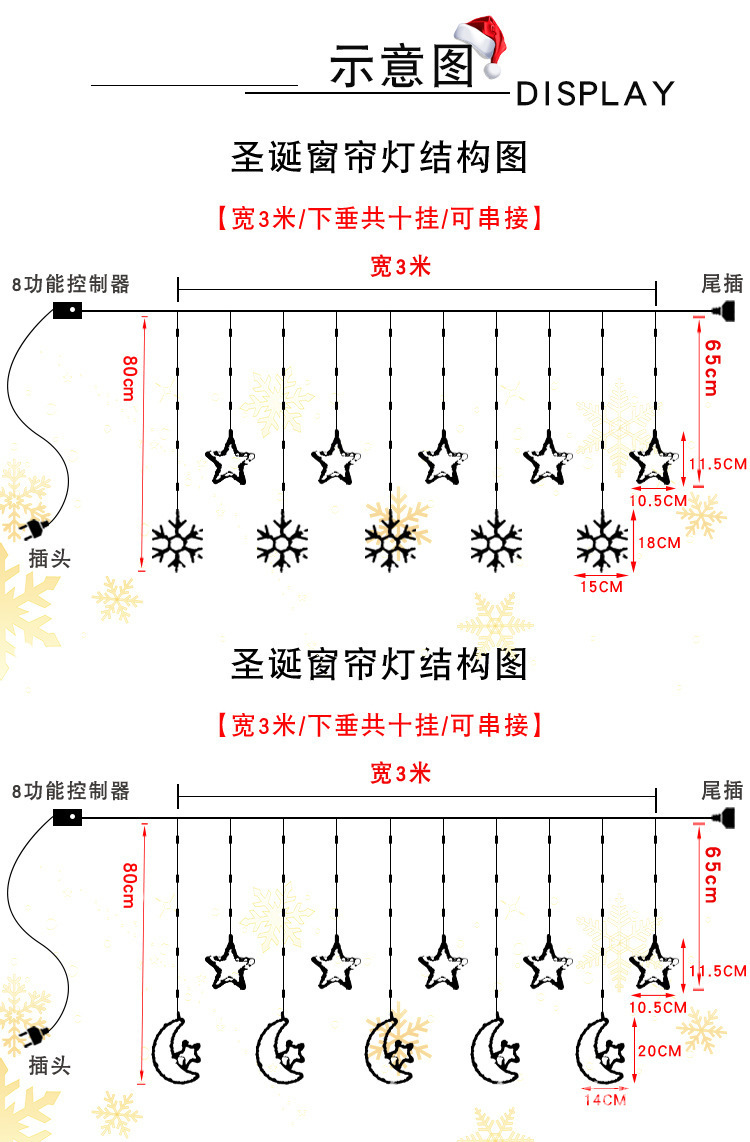 示意图 DISPLAY

圣诞窗帘灯结构图

【宽3米/下垂共十挂/可串接】

8功能控制器

宽3米

尾插

80cm

65cm

11.5CM

10.5CM

18CM

15CM

插头

圣诞窗帘灯结构图

【宽3米/下垂共十挂/可串接】

8功能控制器

宽3米

尾插

80cm

65cm

11.5CM

10.5CM

20CM

14CM

插头